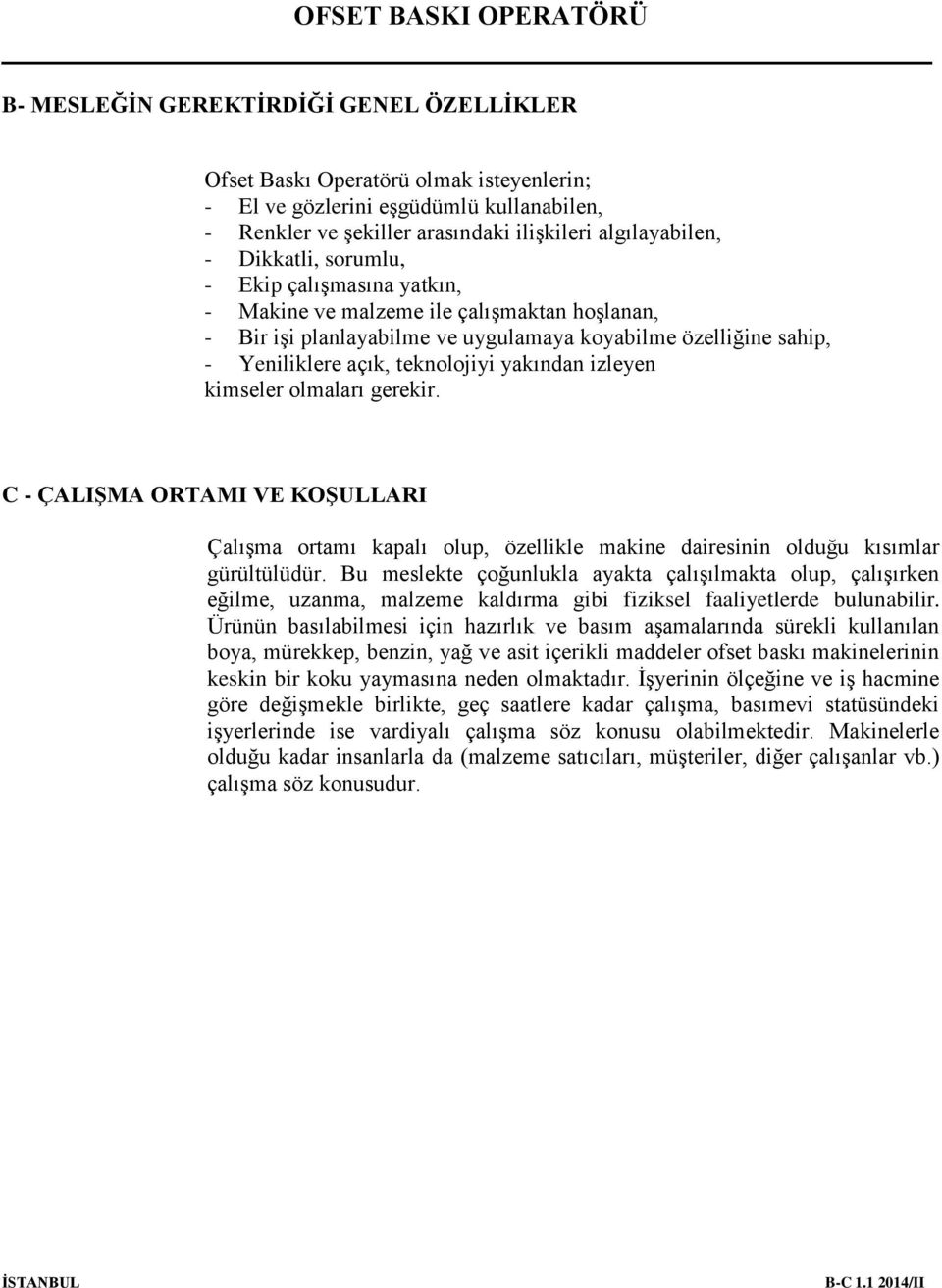 OFSET BASKI OPERATÖRÜ

B- MESLEĞİN GEREKTİRDİĞİ GENEL ÖZELLİKLER

Ofset Baskı Operatörü olmak isteyenlerin;
- El ve gözlerini eşgüdümlü kullanabilen,
- Renkler ve şekiller arasındaki ilişkileri algılayabilen,
- Dikkatli, sorumlu,
- Ekip çalışmasına yatkın,
- Makine ve malzeme ile çalışmaktan hoşlanan,
- Bir işi planlayabilme ve uygulamaya koyabilme özelliğine sahip,
- Yeniliklere açık, teknolojiyi yakından izleyen
kimseler olmaları gerekir.

C - ÇALIŞMA ORTAMI VE KOŞULLARI

Çalışma ortamı kapalı olup, özellikle makine dairesinin olduğu kısımlar gürültülüdür. Bu meslekte çoğunlukla ayakta çalışılmakta olup, çalışırken eğilme, uzanma, malzeme kaldırma gibi fiziksel faaliyetlerde bulunabilir. Ürünün basılabilmesi için hazırlık ve basım aşamalarında sürekli kullanılan boya, mürekkep, benzin, yağ ve asit içerikli maddeler ofset baskı makinelerinin keskin bir koku yaymasına neden olmaktadır. İşyerinin ölçeğine ve iş hacmine göre değişmekle birlikte, geç saatlere kadar çalışma, basımevi statüsündeki işyerlerinde ise vardiyalı çalışma söz konusu olabilmektedir. Makinelerle olduğu kadar insanlarla da (malzeme satıcıları, müşteriler, diğer çalışanlar vb.) çalışma söz konusudur.

İSTANBUL B-C 1.1 2014/II